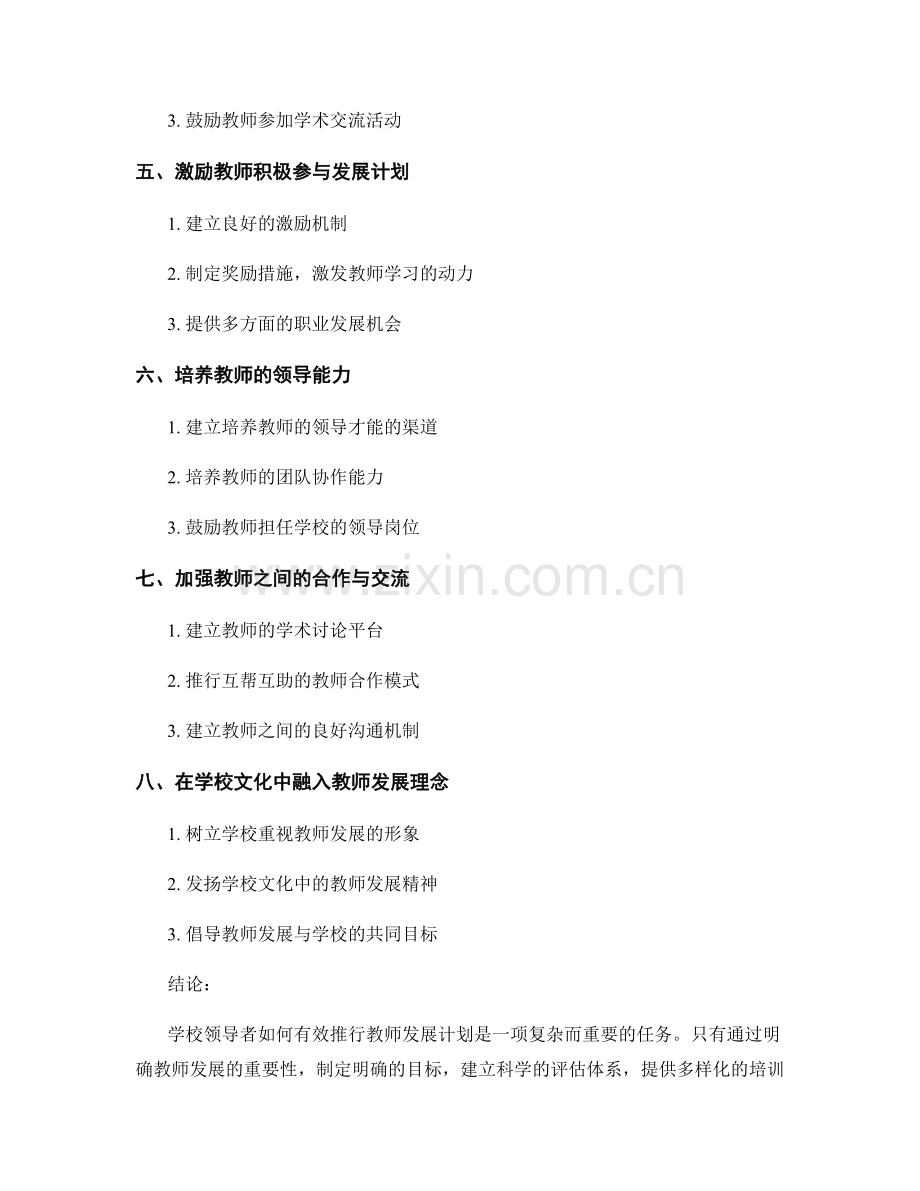 3. 鼓励教师参加学术交流活动

五、激励教师积极参与发展计划

1. 建立良好的激励机制

2. 制定奖励措施，激发教师学习的动力

3. 提供多方面的职业发展机会

六、培养教师的领导能力

1. 建立培养教师的领导才能的渠道

2. 培养教师的团队协作能力

3. 鼓励教师担任学校的领导岗位

七、加强教师之间的合作与交流

1. 建立教师的学术讨论平台

2. 推行互帮互助的教师合作模式

3. 建立教师之间的良好沟通机制

八、在学校文化中融入教师发展理念

1. 树立学校重视教师发展的形象

2. 发扬学校文化中的教师发展精神

3. 倡导教师发展与学校的共同目标

结论：

学校领导者如何有效推行教师发展计划是一项复杂而重要的任务。只有通过明确教师发展的重要性，制定明确的目标，建立科学的评估体系，提供多样化的培训

www.zixin.com.cn